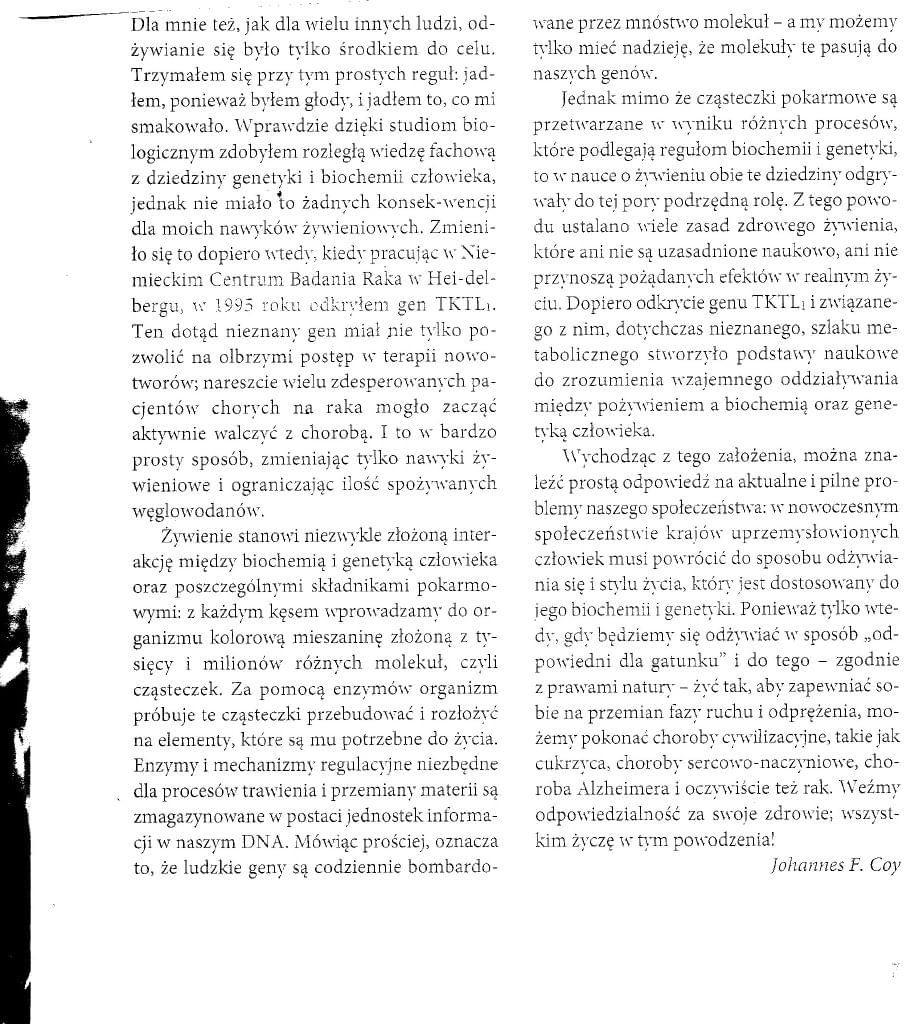 Dla mnie też, jak dla wielu innych ludzi, odżywianie się było tylko środkiem do celu. Trzymałem się przy tym prostych reguł: jadłem, ponieważ byłem głody, i jadłem to, co mi smakowało. Wprawdzie dzięki studiom biologicznym zdobyłem rozległą wiedzę fachową z dziedziny genetyki i biochemii człowieka, jednak nie miało to żadnych konsek-wencji dla moich nawyków żywieniowych. Zmieniło się to dopiero wtedy, kiedy pracując w Niemieckim Centrum Badania Raka w Hei-delbergu, w 1995 roku odkryłem gen TKTL1. Ten dotąd nieznany gen miał nie tylko pozwolić na olbrzymi postęp w terapii nowotworów; nareszcie wielu zdesperowanych pacjentów chorych na raka mogło zacząć aktywnie walczyć z chorobą. I to w bardzo prosty sposób, zmieniając tylko nawyki żywieniowe i ograniczając ilość spożywanych węglowodanów.

Żywienie stanowi niezwykle złożoną interakcję między biochemią i genetyką człowieka oraz poszczególnymi składnikami pokarmowymi: z każdym kęsem wprowadzamy do organizmu kolorową mieszaninę złożoną z tysięcy i milionów różnych molekuł, czyli cząsteczek. Za pomocą enzymów organizm próbuje te cząsteczki przebudować i rozłożyć na elementy, które są mu potrzebne do życia. Enzymy i mechanizmy regulacyjne niezbędne dla procesów trawienia i przemiany materii są zmagazynowane w postaci jednostek informacji w naszym DNA. Mówiąc prościej, oznacza to, że ludzkie geny są codziennie bombardowane przez mnóstwo molekuł – a my możemy tylko mieć nadzieję, że molekuły te pasują do naszych genów.

Jednak mimo że cząsteczki pokarmowe są przetwarzane w wyniku różnych procesów, które podlegają regułom biochemii i genetyki, to w nauce o żywieniu obie te dziedziny odgrywały do tej pory podrzędną rolę. Z tego powodu ustalano wiele zasad zdrowego żywienia, które ani nie są uzasadnione naukowo, ani nie przynoszą pożądanych efektów w realnym życiu. Dopiero odkrycie genu TKTL1 i związanego z nim, dotychczas nieznanego, szlaku metabolicznego stworzyło podstawy naukowe do zrozumienia wzajemnego oddziaływania między pożywieniem a biochemią oraz genetyką człowieka.

Wychodząc z tego założenia, można znaleźć prostą odpowiedź na aktualne i pilne problemy naszego społeczeństwa: w nowoczesnym społeczeństwie krajów uprzemysłowionych człowiek musi powrócić do sposobu odżywiania się i stylu życia, który jest dostosowany do jego biochemii i genetyki. Ponieważ tylko wtedy, gdy będziemy się odżywiać w sposób „odpowiedni dla gatunku" i do tego – zgodnie z prawami natury – żyć tak, aby zapewniać sobie na przemian fazy ruchu i odprężenia, możemy pokonać choroby cywilizacyjne, takie jak cukrzyca, choroby sercowo-naczyniowe, choroba Alzheimera i oczywiście też rak. Weźmy odpowiedzialność za swoje zdrowie; wszystkim życzę w tym powodzenia!

Johannes F. Coy

7